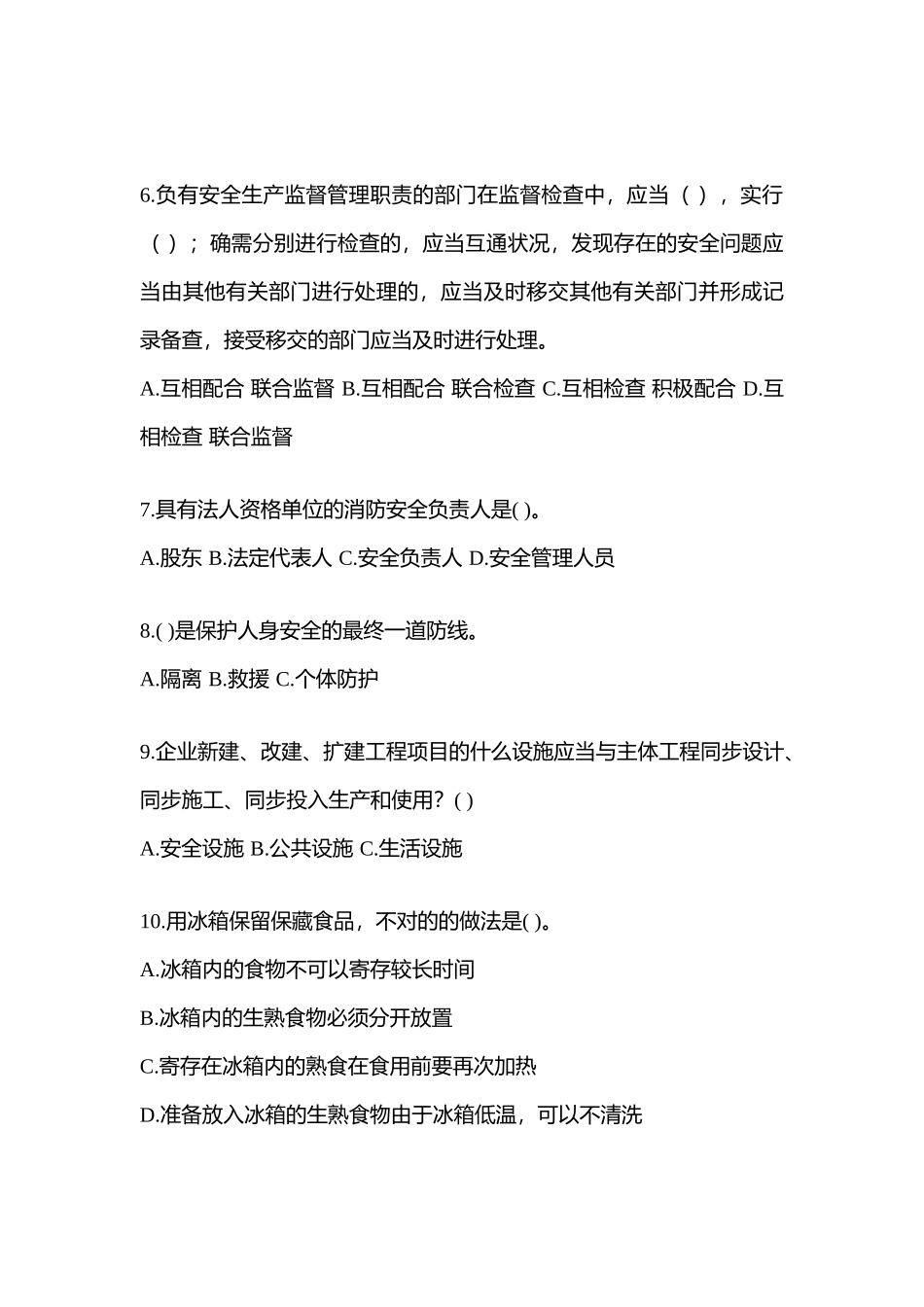 6.负有安全生产监督管理职责的部门在监督检查中，应当（ ），实行（ ）；确需分别进行检查的，应当互通状况，发现存在的安全问题应当由其他有关部门进行处理的，应当及时移交其他有关部门并形成记录备查，接受移交的部门应当及时进行处理。

A.互相配合 联合监督 B.互相配合 联合检查 C.互相检查 积极配合 D.互相检查 联合监督

7.具有法人资格单位的消防安全负责人是( )。

A.股东 B.法定代表人 C.安全负责人 D.安全管理人员

8.( )是保护人身安全的最终一道防线。

A.隔离 B.救援 C.个体防护

9.企业新建、改建、扩建工程项目的什么设施应当与主体工程同步设计、同步施工、同步投入生产和使用？( )

A.安全设施 B.公共设施 C.生活设施

10.用冰箱保留保藏食品，不对的的做法是( )。

A.冰箱内的食物不可以寄存较长时间

B.冰箱内的生熟食物必须分开放置

C.寄存在冰箱内的熟食在食用前要再次加热

D.准备放入冰箱的生熟食物由于冰箱低温，可以不清洗